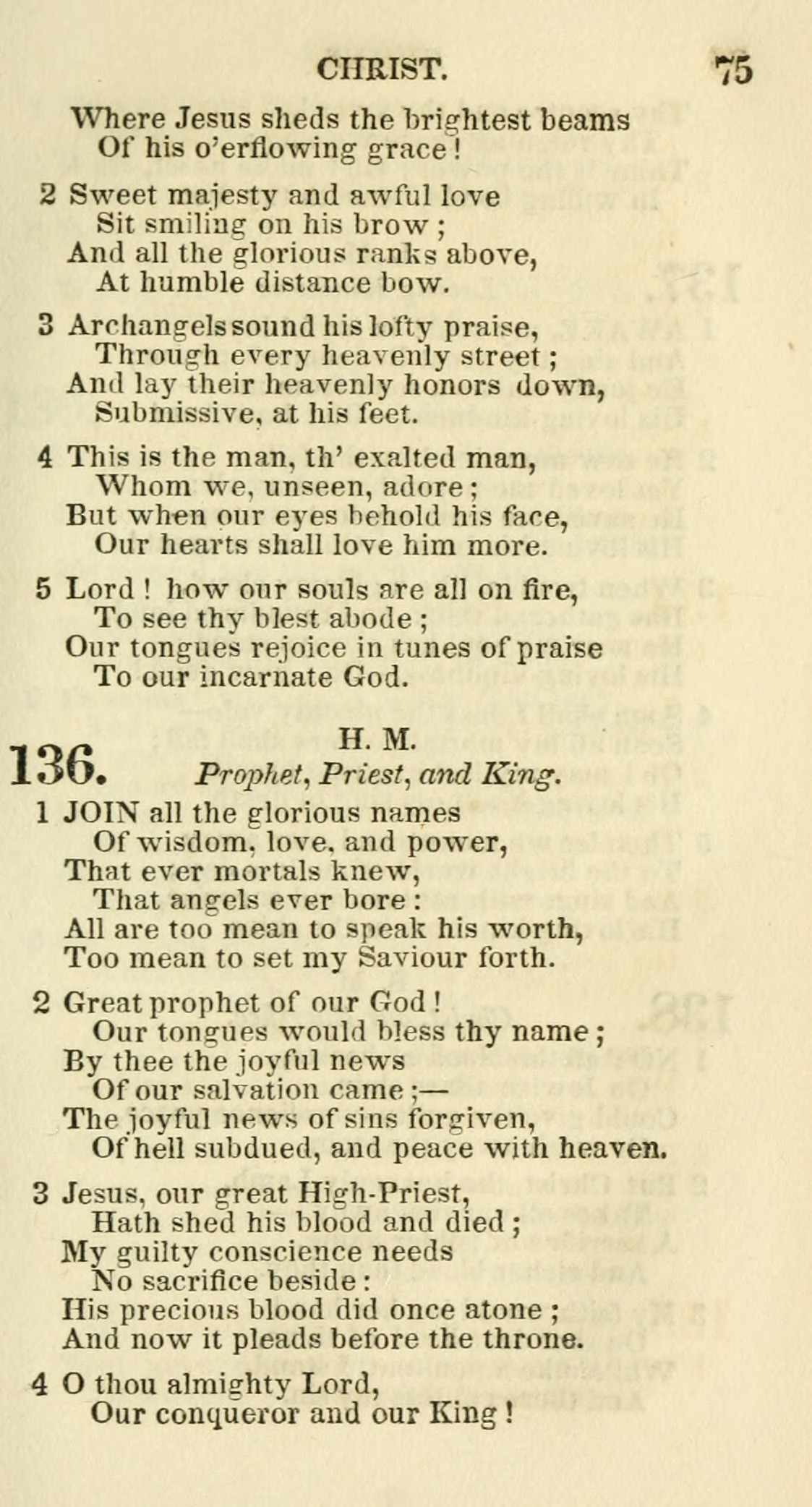 CHRIST. 75

Where Jesus sheds the brightest beams
Of his o'erflowing grace!

2 Sweet majesty and awful love
Sit smiling on his brow;
And all the glorious ranks above,
At humble distance bow.

3 Archangels sound his lofty praise,
Through every heavenly street;
And lay their heavenly honors down,
Submissive, at his feet.

4 This is the man, th' exalted man,
Whom we, unseen, adore;
But when our eyes behold his face,
Our hearts shall love him more.

5 Lord! how our souls are all on fire,
To see thy blest abode;
Our tongues rejoice in tunes of praise
To our incarnate God.

136. H. M.
Prophet, Priest, and King.

1 JOIN all the glorious names
Of wisdom, love, and power,
That ever mortals knew,
That angels ever bore:
All are too mean to speak his worth,
Too mean to set my Saviour forth.

2 Great prophet of our God!
Our tongues would bless thy name;
By thee the joyful news
Of our salvation came;—
The joyful news of sins forgiven,
Of hell subdued, and peace with heaven.

3 Jesus, our great High-Priest,
Hath shed his blood and died;
My guilty conscience needs
No sacrifice beside:
His precious blood did once atone;
And now it pleads before the throne.

4 O thou almighty Lord,
Our conqueror and our King!